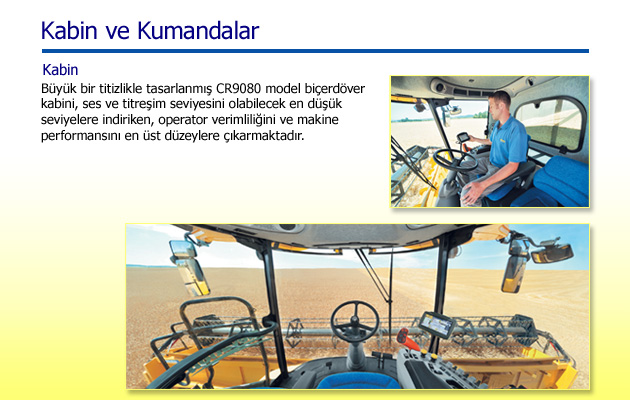 Kabin ve Kumandalar

Kabin

Büyük bir titizlikle tasarlanmış CR9080 model biçerdöver kabini, ses ve titreşim seviyesini olabilecek en düşük seviyelere indiriken, operator verimliliğini ve makine performansını en üst düzeylere çıkarmaktadır.